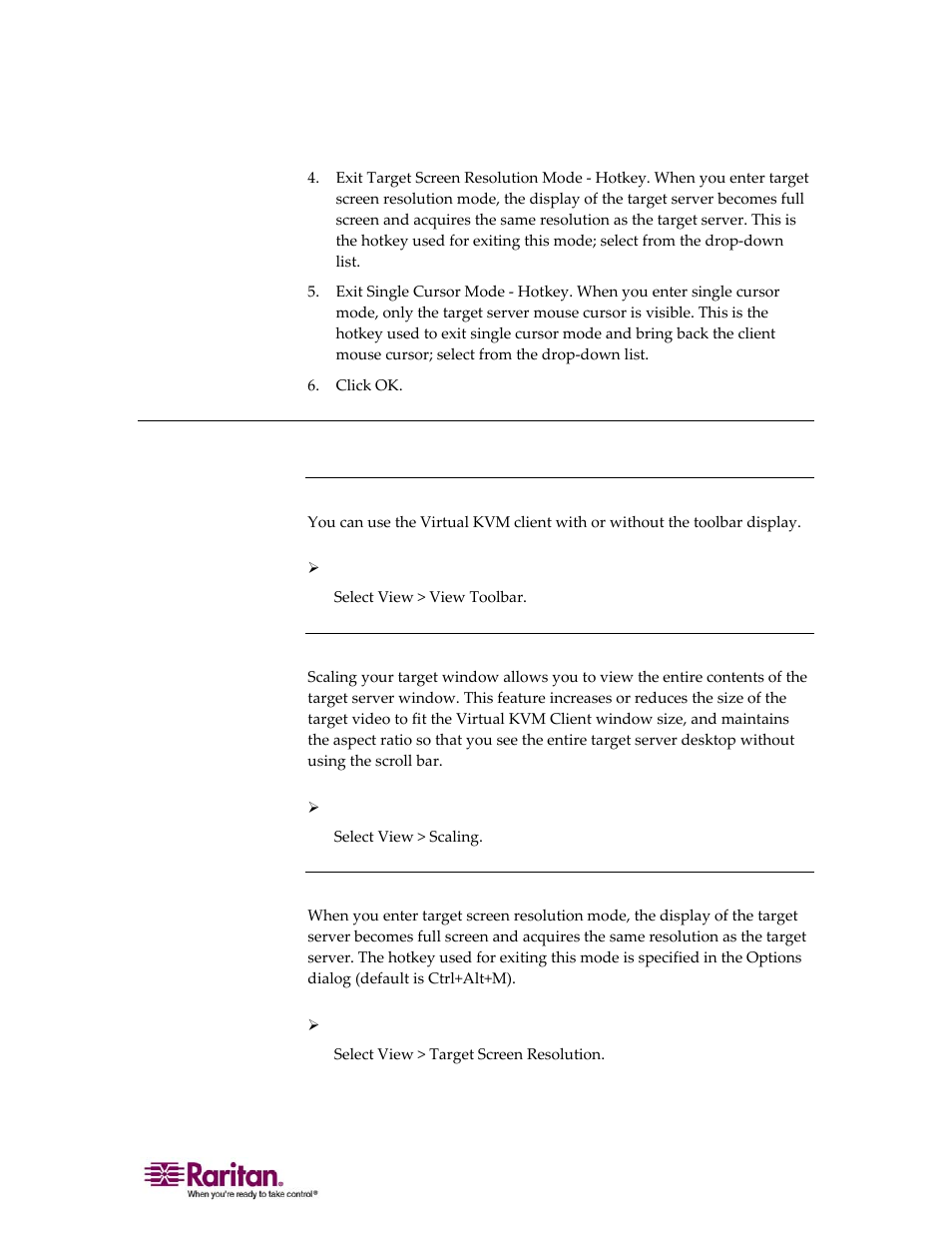 4. Exit Target Screen Resolution Mode - Hotkey. When you enter target screen resolution mode, the display of the target server becomes full screen and acquires the same resolution as the target server. This is the hotkey used for exiting this mode; select from the drop-down list.

5. Exit Single Cursor Mode - Hotkey. When you enter single cursor mode, only the target server mouse cursor is visible. This is the hotkey used to exit single cursor mode and bring back the client mouse cursor; select from the drop-down list.

6. Click OK.

You can use the Virtual KVM client with or without the toolbar display.

➢

Select View > View Toolbar.

Scaling your target window allows you to view the entire contents of the target server window. This feature increases or reduces the size of the target video to fit the Virtual KVM Client window size, and maintains the aspect ratio so that you see the entire target server desktop without using the scroll bar.

➢

Select View > Scaling.

When you enter target screen resolution mode, the display of the target server becomes full screen and acquires the same resolution as the target server. The hotkey used for exiting this mode is specified in the Options dialog (default is Ctrl+Alt+M).

➢

Select View > Target Screen Resolution.

Raritan.
When you're ready to take control®